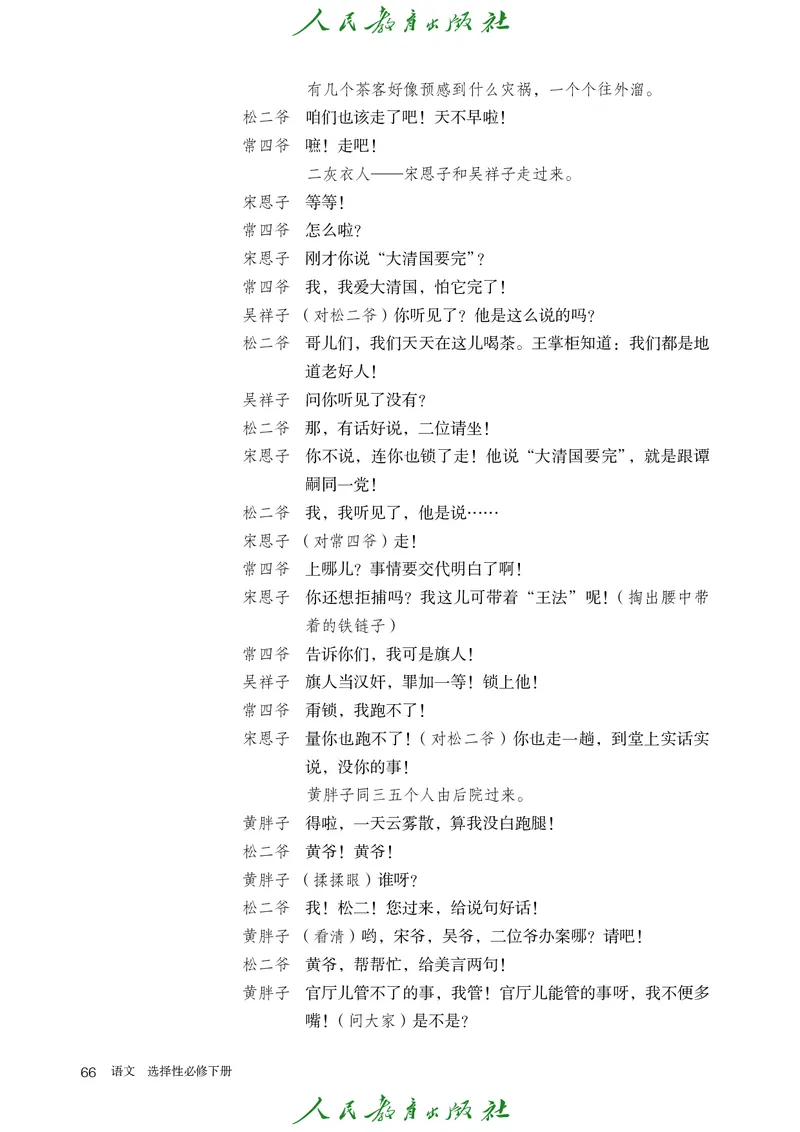 人民教育出版社

有几个茶客好像预感到什么灾祸，一个个往外溜。

松二爷　咱们也该走了吧！天不早啦！

常四爷　嗻！走吧！

二灰衣人——宋恩子和吴祥子走过来。

宋恩子　等等！

常四爷　怎么啦？

宋恩子　刚才你说“大清国要完”？

常四爷　我，我爱大清国，怕它完了！

吴祥子　（对松二爷）你听见了？他是这么说的吗？

松二爷　哥儿们，我们天天在这儿喝茶。王掌柜知道：我们都是地道老好人！

吴祥子　问你听见了没有？

松二爷　那，有话好说，二位请坐！

宋恩子　你不说，连你也锁了走！他说“大清国要完”，就是跟谭嗣同一党！

松二爷　我，我听见了，他是说……

宋恩子　（对常四爷）走！

常四爷　上哪儿？事情要交代明白了啊！

宋恩子　你还想拒捕吗？我这儿可带着“王法”呢！（掏出腰中带着的铁链子）

常四爷　告诉你们，我可是旗人！

吴祥子　旗人当汉奸，罪加一等！锁上他！

常四爷　甭锁，我跑不了！

宋恩子　量你也跑不了！（对松二爷）你也走一趟，到堂上实话实说，没你的事！

黄胖子同三五个人由后院过来。

黄胖子　得啦，一天云雾散，算我没白跑腿！

松二爷　黄爷！黄爷！

黄胖子　（揉揉眼）谁呀？

松二爷　我！松二！您过来，给说句好话！

黄胖子　（看清）哟，宋爷，吴爷，二位爷办案哪？请吧！

松二爷　黄爷，帮帮忙，给美言两句！

黄胖子　官厅儿管不了的事，我管！官厅儿能管的事呀，我不便多嘴！（问大家）是不是？

66　语文　选择性必修下册

人民教育出版社